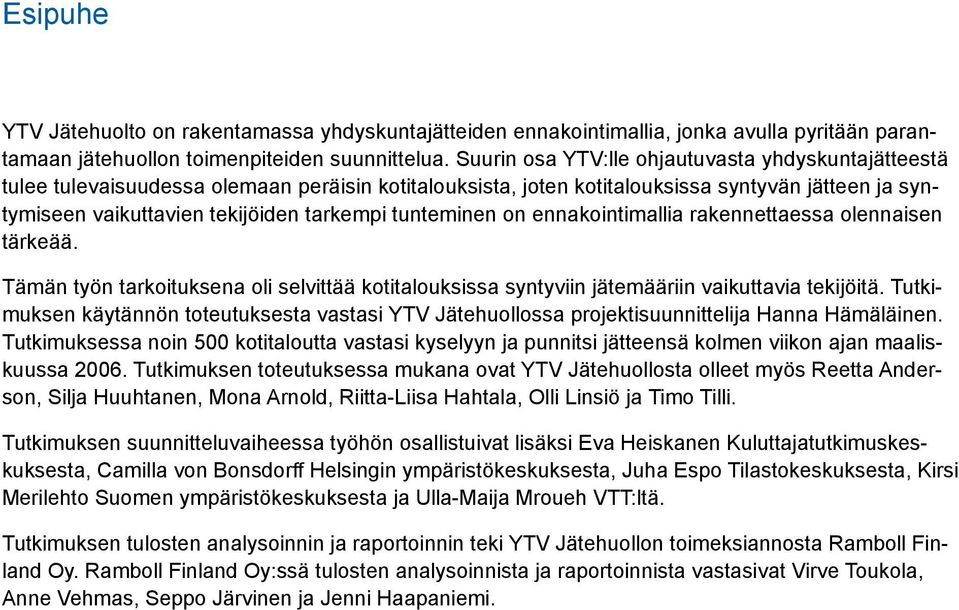 Esipuhe

YTV Jätehuolto on rakentamassa yhdyskuntajätteiden ennakointimallia, jonka avulla pyritään parantamaan jätehuollon toimenpiteiden suunnittelua. Suurin osa YTV:lle ohjautuvasta yhdyskuntajätteestä tulee tulevaisuudessa olemaan peräisin kotitalouksista, joten kotitalouksissa syntyvän jätteen ja syntymiseen vaikuttavien tekijöiden tarkempi tunteminen on ennakointimallia rakennettaessa olennaisen tärkeää.

Tämän työn tarkoituksena oli selvittää kotitalouksissa syntyviin jätemääriin vaikuttavia tekijöitä. Tutkimuksen käytännön toteutuksesta vastasi YTV Jätehuollossa projektisuunnittelija Hanna Hämäläinen. Tutkimuksessa noin 500 kotitaloutta vastasi kyselyyn ja punnitsi jätteensä kolmen viikon ajan maaliskuussa 2006. Tutkimuksen toteutuksessa mukana ovat YTV Jätehuollosta olleet myös Reetta Anderson, Silja Huuhtanen, Mona Arnold, Riitta-Liisa Hahtala, Olli Linsiö ja Timo Tilli.

Tutkimuksen suunnitteluvaiheessa työhön osallistuivat lisäksi Eva Heiskanen Kuluttajatutkimuskeskuksesta, Camilla von Bonsdorff Helsingin ympäristökeskuksesta, Juha Espo Tilastokeskuksesta, Kirsi Merilehto Suomen ympäristökeskuksesta ja Ulla-Maija Mroueh VTT:ltä.

Tutkimuksen tulosten analysoinnin ja raportoinnin teki YTV Jätehuollon toimeksiannosta Ramboll Finland Oy. Ramboll Finland Oy:ssä tulosten analysoinnista ja raportoinnista vastasivat Virve Toukola, Anne Vehmas, Seppo Järvinen ja Jenni Haapaniemi.